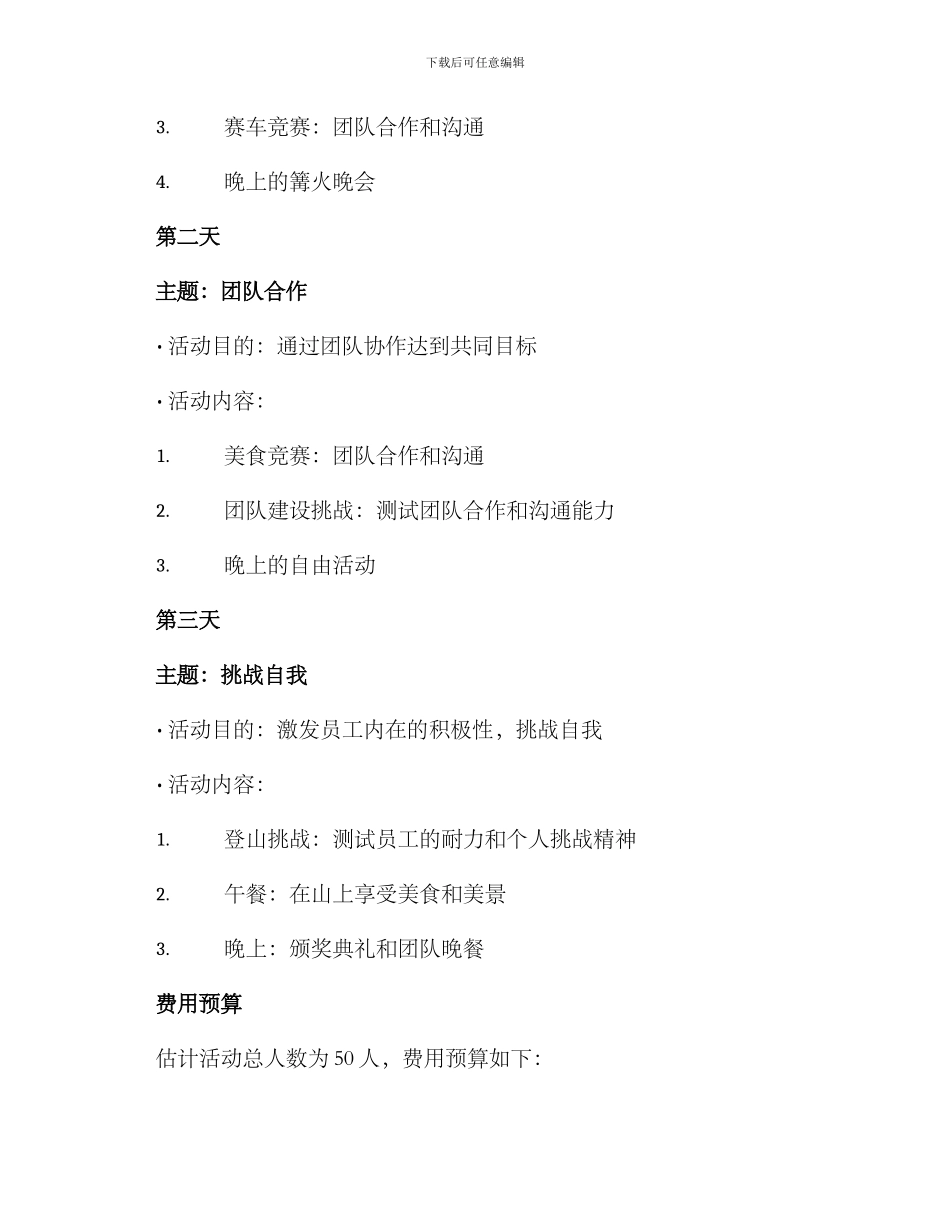 下载后可任意编辑

3. 赛车竞赛：团队合作和沟通

4. 晚上的篝火晚会

第二天

主题：团队合作

• 活动目的：通过团队协作达到共同目标

• 活动内容：

1. 美食竞赛：团队合作和沟通

2. 团队建设挑战：测试团队合作和沟通能力

3. 晚上的自由活动

第三天

主题：挑战自我

• 活动目的：激发员工内在的积极性，挑战自我

• 活动内容：

1. 登山挑战：测试员工的耐力和个人挑战精神

2. 午餐：在山上享受美食和美景

3. 晚上：颁奖典礼和团队晚餐

费用预算

估计活动总人数为 50 人，费用预算如下：